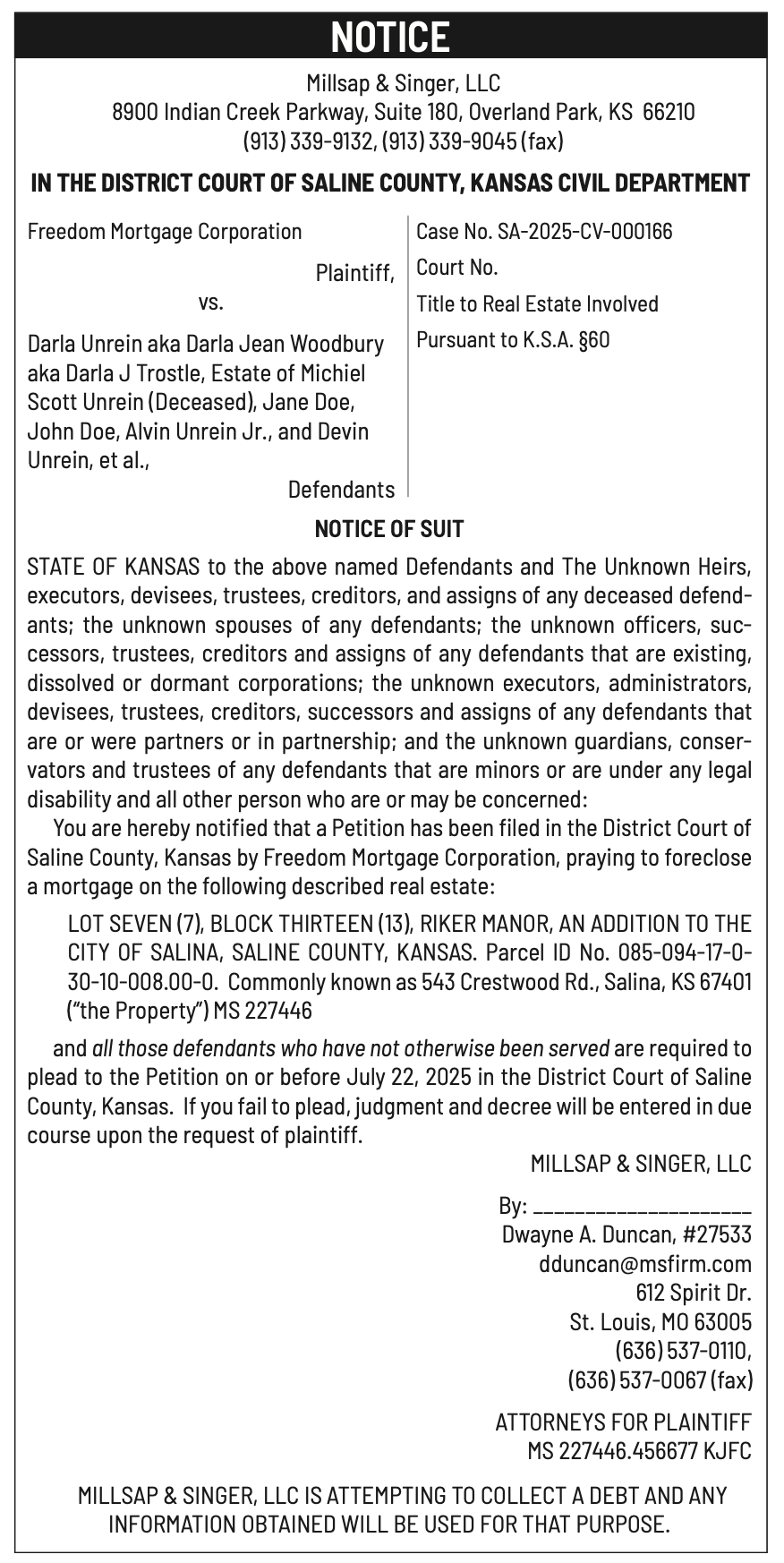 NOTICE

Millsap & Singer, LLC
8900 Indian Creek Parkway, Suite 180, Overland Park, KS 66210
(913) 339-9132, (913) 339-9045 (fax)

IN THE DISTRICT COURT OF SALINE COUNTY, KANSAS CIVIL DEPARTMENT

Freedom Mortgage Corporation

Plaintiff,

vs.

Darla Unrein aka Darla Jean Woodbury aka Darla J Trostle, Estate of Michiel Scott Unrein (Deceased), Jane Doe, John Doe, Alvin Unrein Jr., and Devin Unrein, et al.,

Defendants

Case No. SA-2025-CV-000166

Court No.

Title to Real Estate Involved

Pursuant to K.S.A. §60

NOTICE OF SUIT

STATE OF KANSAS to the above named Defendants and The Unknown Heirs, executors, devisees, trustees, creditors, and assigns of any deceased defendants; the unknown spouses of any defendants; the unknown officers, successors, trustees, creditors and assigns of any defendants that are existing, dissolved or dormant corporations; the unknown executors, administrators, devisees, trustees, creditors, successors and assigns of any defendants that are or were partners or in partnership; and the unknown guardians, conservators and trustees of any defendants that are minors or are under any legal disability and all other person who are or may be concerned:

You are hereby notified that a Petition has been filed in the District Court of Saline County, Kansas by Freedom Mortgage Corporation, praying to foreclose a mortgage on the following described real estate:

LOT SEVEN (7), BLOCK THIRTEEN (13), RIKER MANOR, AN ADDITION TO THE CITY OF SALINA, SALINE COUNTY, KANSAS. Parcel ID No. 085-094-17-0-30-10-008.00-0. Commonly known as 543 Crestwood Rd., Salina, KS 67401 ("the Property") MS 227446

and all those defendants who have not otherwise been served are required to plead to the Petition on or before July 22, 2025 in the District Court of Saline County, Kansas. If you fail to plead, judgment and decree will be entered in due course upon the request of plaintiff.

MILLSAP & SINGER, LLC

By: ____________________
Dwayne A. Duncan, #27533
dduncan@msfirm.com
612 Spirit Dr.
St. Louis, MO 63005
(636) 537-0110,
(636) 537-0067 (fax)

ATTORNEYS FOR PLAINTIFF
MS 227446.456677 KJFC

MILLSAP & SINGER, LLC IS ATTEMPTING TO COLLECT A DEBT AND ANY INFORMATION OBTAINED WILL BE USED FOR THAT PURPOSE.